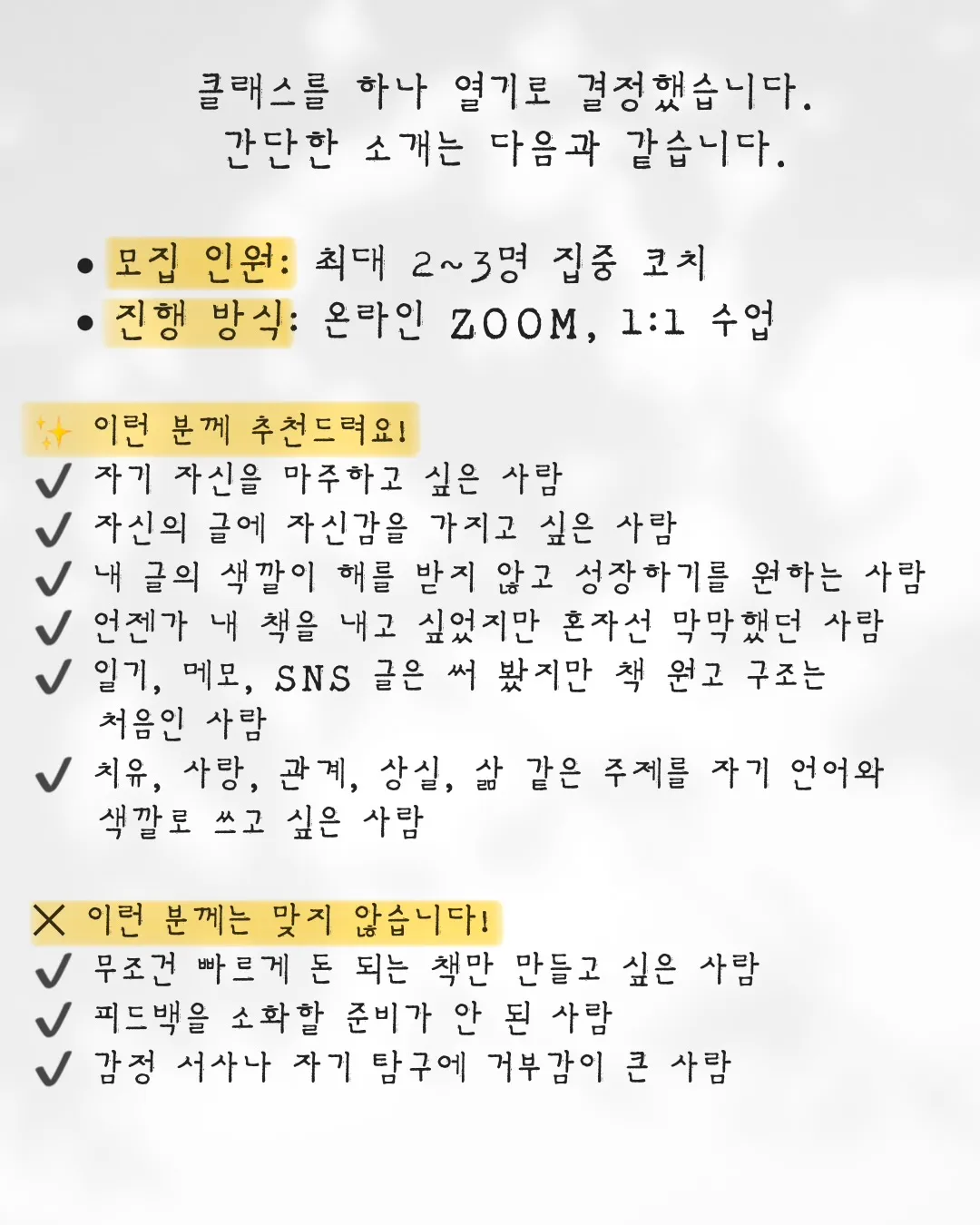 클래스를 하나 열기로 결정했습니다.
간단한 소개는 다음과 같습니다.

• 모집 인원: 최대 2~3명 집중 코치
• 진행 방식: 온라인 ZOOM, 1:1 수업

✨ 이런 분께 추천드려요!
✔ 자기 자신을 마주하고 싶은 사람
✔ 자신의 글에 자신감을 가지고 싶은 사람
✔ 내 글의 색깔이 해를 받지 않고 성장하기를 원하는 사람
✔ 언젠가 내 책을 내고 싶었지만 혼자선 막막했던 사람
✔ 일기, 메모, SNS 글은 써 봤지만 책 원고 구조는 처음인 사람
✔ 치유, 사랑, 관계, 상실, 삶 같은 주제를 자기 언어와 색깔로 쓰고 싶은 사람

✕ 이런 분께는 맞지 않습니다!
✔ 무조건 빠르게 돈 되는 책만 만들고 싶은 사람
✔ 피드백을 소화할 준비가 안 된 사람
✔ 감정 서사나 자기 탐구에 거부감이 큰 사람